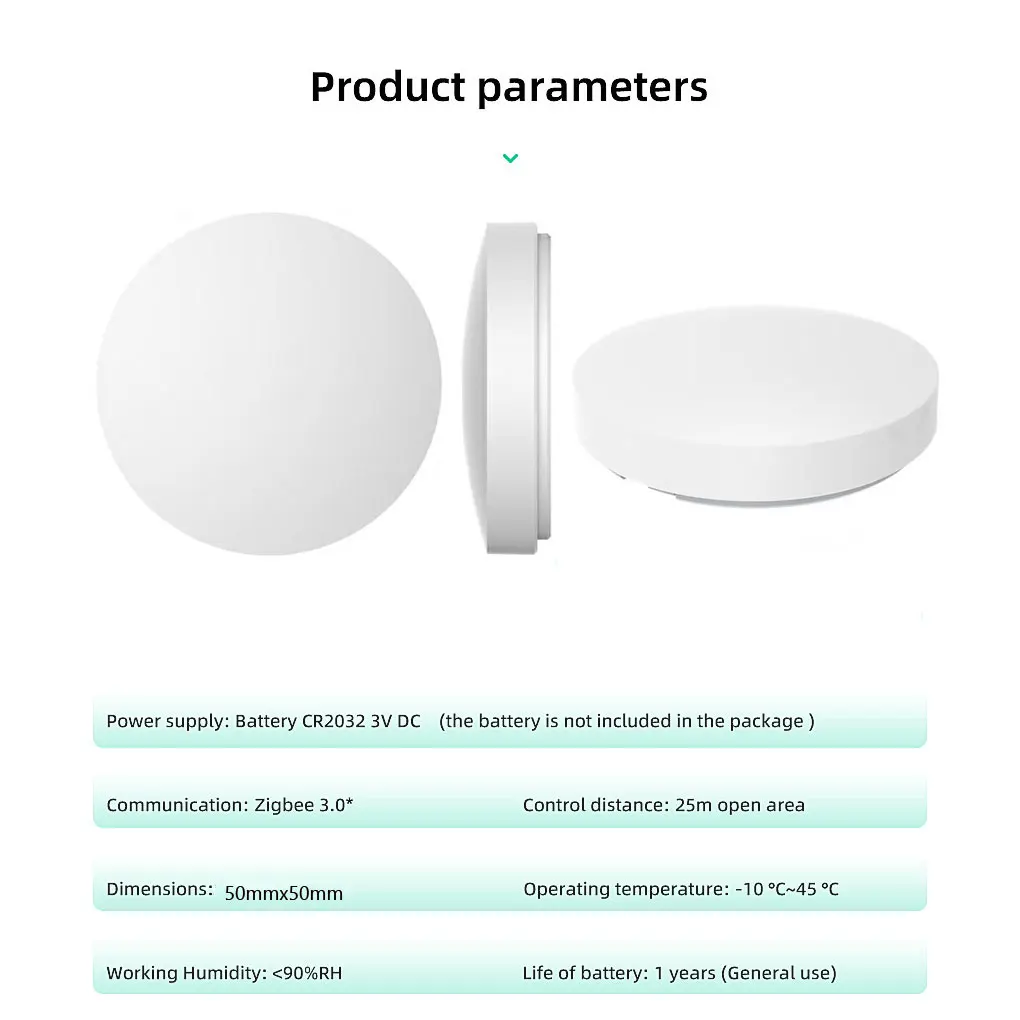 Product parameters

Power supply: Battery CR2032 3V DC (the battery is not included in the package )

Communication: Zigbee 3.0*

Control distance: 25m open area

Dimensions: 50mmx50mm

Operating temperature: -10 °C~45 °C

Working Humidity: <90%RH

Life of battery: 1 years (General use)